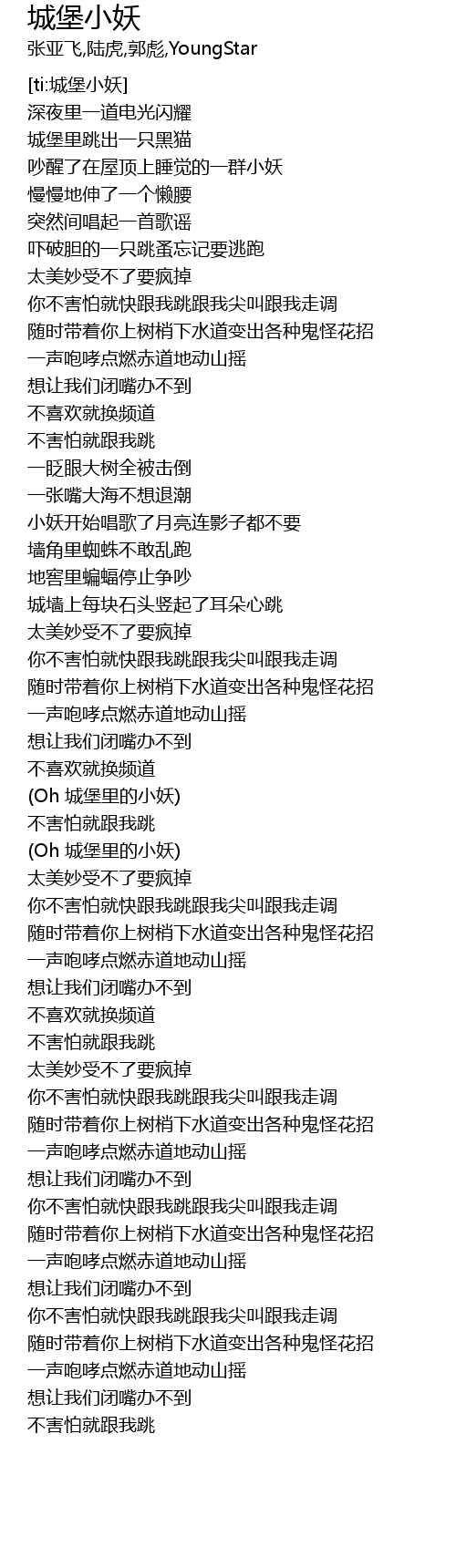 城堡小妖
张亚飞,陆虎,郭彪,YoungStar

[ti:城堡小妖]
深夜里一道电光闪耀
城堡里跳出一只黑猫
吵醒了在屋顶上睡觉的一群小妖
慢慢地伸了一个懒腰
突然间唱起一首歌谣
吓破胆的一只跳蚤忘记要逃跑
太美妙受不了要疯掉
你不害怕就快跟我跳跟我尖叫跟我走调
随时带着你上树梢下水道变出各种鬼怪花招
一声咆哮点燃赤道地动山摇
想让我们闭嘴办不到
不喜欢就换频道
不害怕就跟我跳
一眨眼大树全被击倒
一张嘴大海不想退潮
小妖开始唱歌了月亮连影子都不要
墙角里蜘蛛不敢乱跑
地窖里蝙蝠停止争吵
城墙上每块石头竖起了耳朵心跳
太美妙受不了要疯掉
你不害怕就快跟我跳跟我尖叫跟我走调
随时带着你上树梢下水道变出各种鬼怪花招
一声咆哮点燃赤道地动山摇
想让我们闭嘴办不到
不喜欢就换频道
(Oh 城堡里的小妖)
不害怕就跟我跳
(Oh 城堡里的小妖)
太美妙受不了要疯掉
你不害怕就快跟我跳跟我尖叫跟我走调
随时带着你上树梢下水道变出各种鬼怪花招
一声咆哮点燃赤道地动山摇
想让我们闭嘴办不到
不喜欢就换频道
不害怕就跟我跳
太美妙受不了要疯掉
你不害怕就快跟我跳跟我尖叫跟我走调
随时带着你上树梢下水道变出各种鬼怪花招
一声咆哮点燃赤道地动山摇
想让我们闭嘴办不到
你不害怕就快跟我跳跟我尖叫跟我走调
随时带着你上树梢下水道变出各种鬼怪花招
一声咆哮点燃赤道地动山摇
想让我们闭嘴办不到
你不害怕就快跟我跳跟我尖叫跟我走调
随时带着你上树梢下水道变出各种鬼怪花招
一声咆哮点燃赤道地动山摇
想让我们闭嘴办不到
不害怕就跟我跳